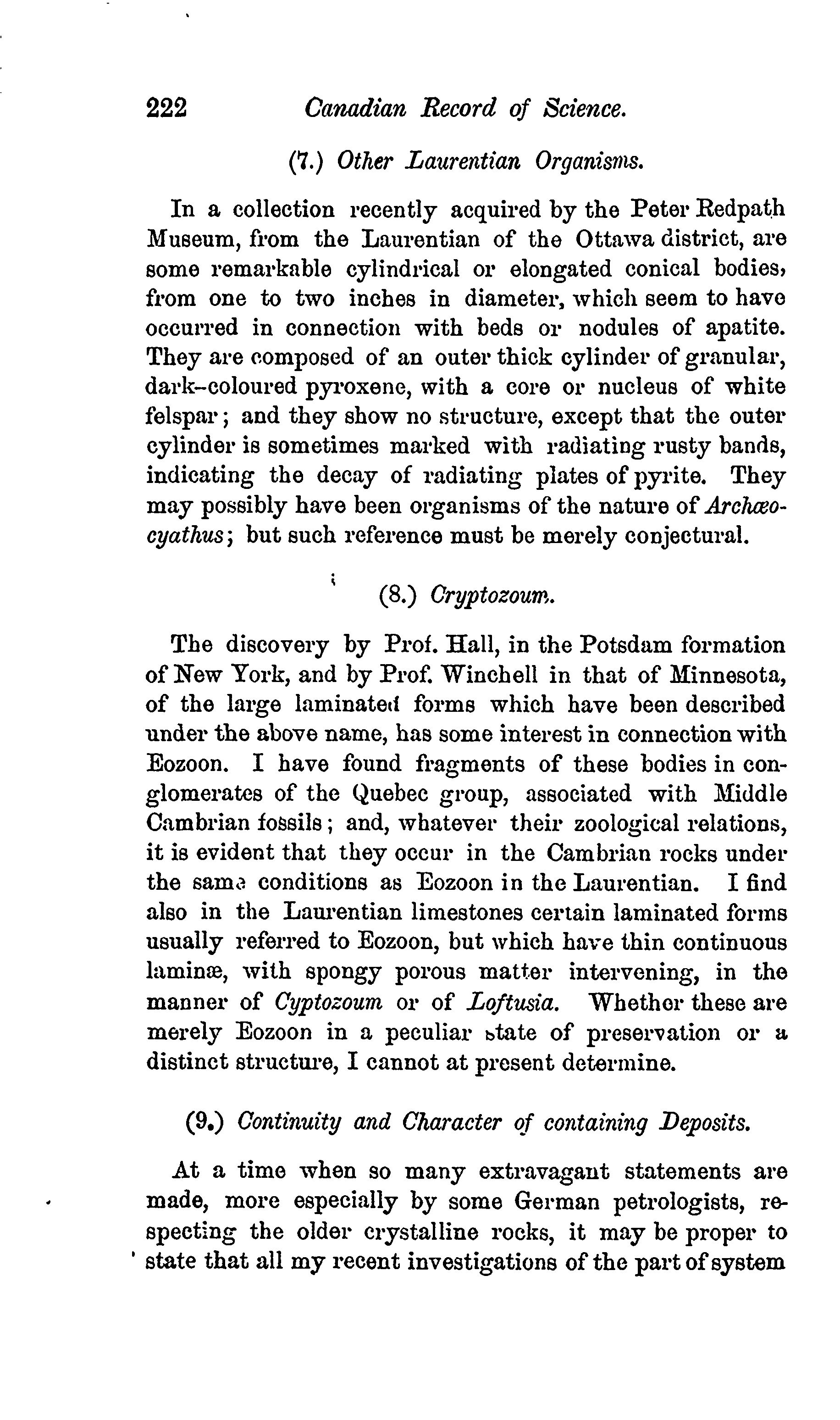 222 Canadian Record of Science.

(7.) Other Laurentian Organisms.

In a collection recently acquired by the Peter Redpath Museum, from the Laurentian of the Ottawa district, are some remarkable cylindrical or elongated conical bodies, from one to two inches in diameter, which seem to have occurred in connection with beds or nodules of apatite. They are composed of an outer thick cylinder of granular, dark-coloured pyroxene, with a core or nucleus of white felspar; and they show no structure, except that the outer cylinder is sometimes marked with radiating rusty bands, indicating the decay of radiating plates of pyrite. They may possibly have been organisms of the nature of Archæocyathus; but such reference must be merely conjectural.

(8.) Cryptozoum.

The discovery by Prof. Hall, in the Potsdam formation of New York, and by Prof. Winchell in that of Minnesota, of the large laminated forms which have been described under the above name, has some interest in connection with Eozoon. I have found fragments of these bodies in conglomerates of the Quebec group, associated with Middle Cambrian fossils; and, whatever their zoological relations, it is evident that they occur in the Cambrian rocks under the same conditions as Eozoon in the Laurentian. I find also in the Laurentian limestones certain laminated forms usually referred to Eozoon, but which have thin continuous laminæ, with spongy porous matter intervening, in the manner of Cyptozoum or of Loftusia. Whether these are merely Eozoon in a peculiar state of preservation or a distinct structure, I cannot at present determine.

(9.) Continuity and Character of containing Deposits.

At a time when so many extravagant statements are made, more especially by some German petrologists, respecting the older crystalline rocks, it may be proper to state that all my recent investigations of the part of system